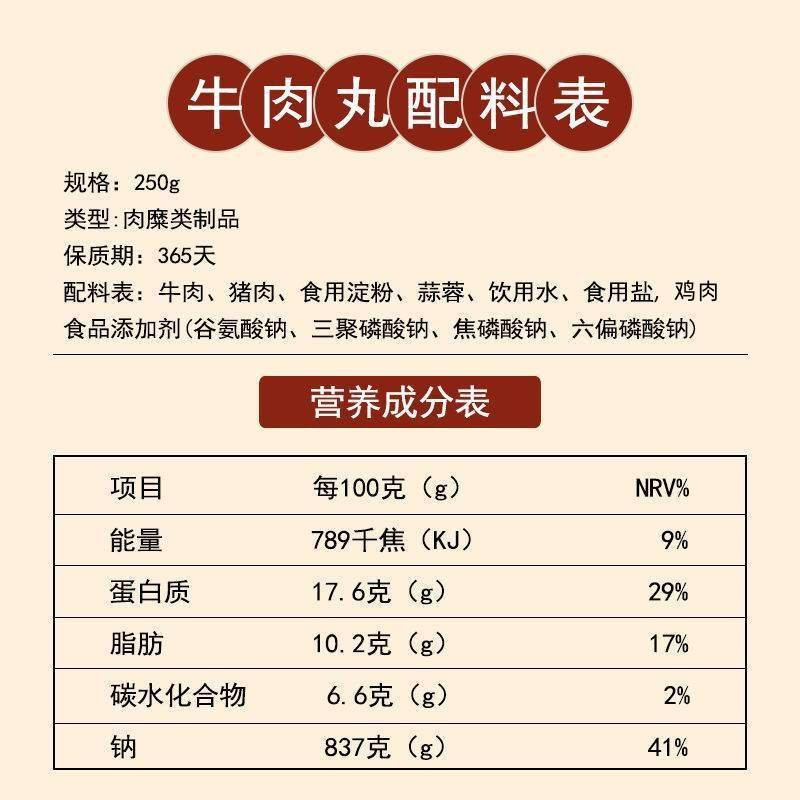 牛肉丸配料表

规格：250g
类型:肉糜类制品
保质期：365天
配料表：牛肉、猪肉、食用淀粉、蒜蓉、饮用水、食用盐，鸡肉
食品添加剂(谷氨酸钠、三聚磷酸钠、焦磷酸钠、六偏磷酸钠)

营养成分表

| 项目 | 每100克（g） | NRV% |
|---|---|---|
| 能量 | 789千焦（KJ） | 9% |
| 蛋白质 | 17.6克（g） | 29% |
| 脂肪 | 10.2克（g） | 17% |
| 碳水化合物 | 6.6克（g） | 2% |
| 钠 | 837克（g） | 41% |